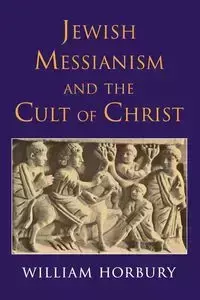 JEWISH MESSIANISM AND THE CULT OF CHRIST

WILLIAM HORBURY